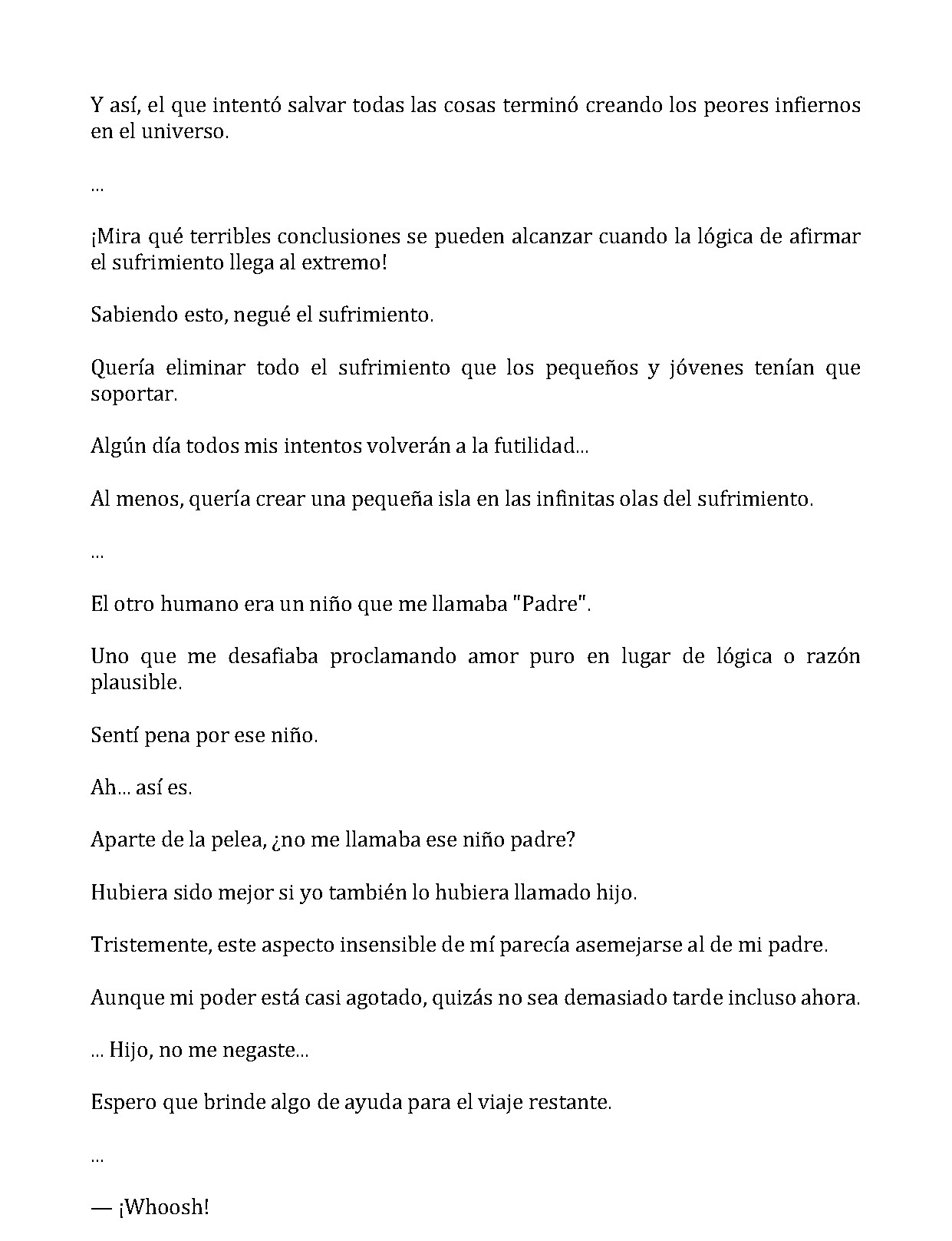 Y así, el que intentó salvar todas las cosas terminó creando los peores infiernos en el universo.

...

¡Mira qué terribles conclusiones se pueden alcanzar cuando la lógica de afirmar el sufrimiento llega al extremo!

Sabiendo esto, negué el sufrimiento.

Quería eliminar todo el sufrimiento que los pequeños y jóvenes tenían que soportar.

Algún día todos mis intentos volverán a la futilidad...

Al menos, quería crear una pequeña isla en las infinitas olas del sufrimiento.

...

El otro humano era un niño que me llamaba "Padre".

Uno que me desafiaba proclamando amor puro en lugar de lógica o razón plausible.

Sentí pena por ese niño.

Ah... así es.

Aparte de la pelea, ¿no me llamaba ese niño padre?

Hubiera sido mejor si yo también lo hubiera llamado hijo.

Tristemente, este aspecto insensible de mí parecía asemejarse al de mi padre.

Aunque mi poder está casi agotado, quizás no sea demasiado tarde incluso ahora.

... Hijo, no me negaste...

Espero que brinde algo de ayuda para el viaje restante.

...

— ¡Whoosh!